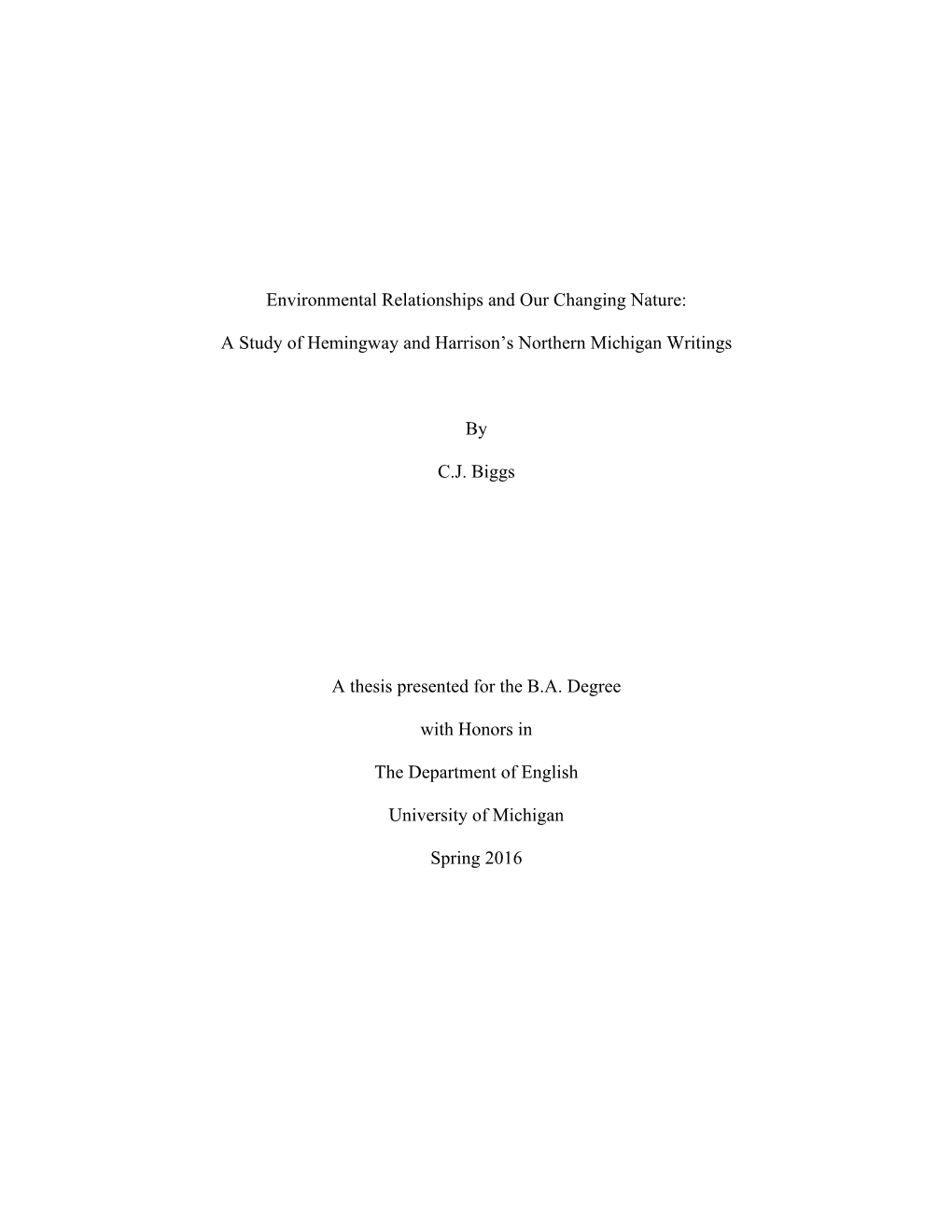 Environmental Relationships and Our Changing Nature:

A Study of Hemingway and Harrison's Northern Michigan Writings

By

C.J. Biggs

A thesis presented for the B.A. Degree

with Honors in

The Department of English

University of Michigan

Spring 2016